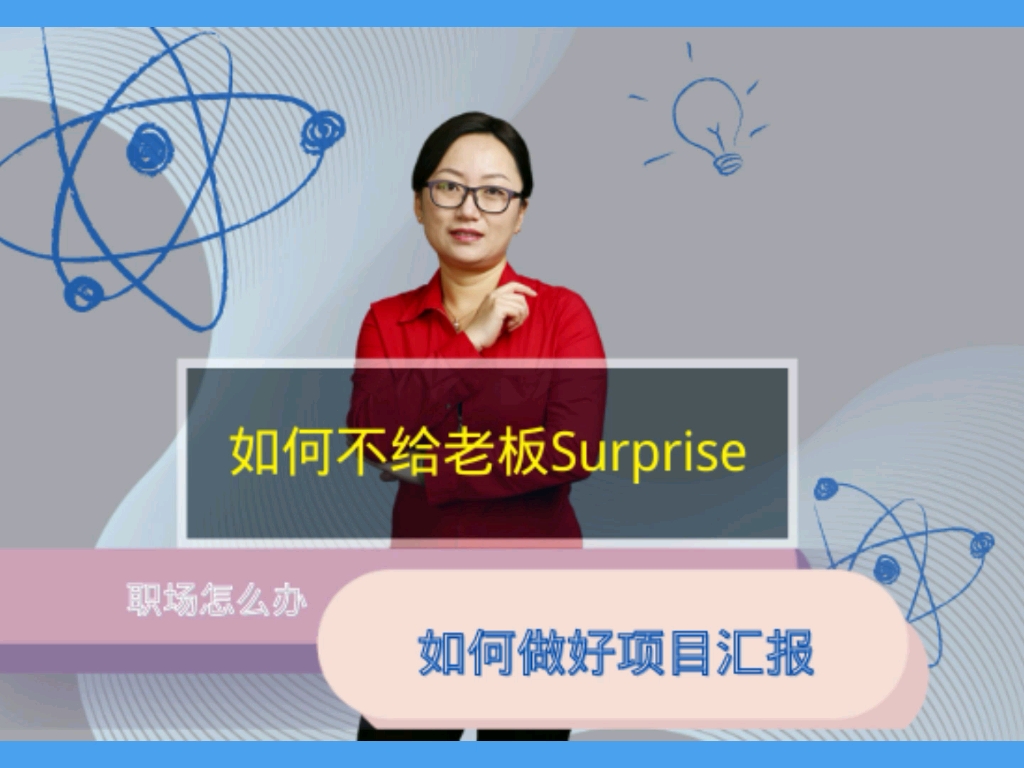 如何不给老板Surprise

职场怎么办

如何做好项目汇报